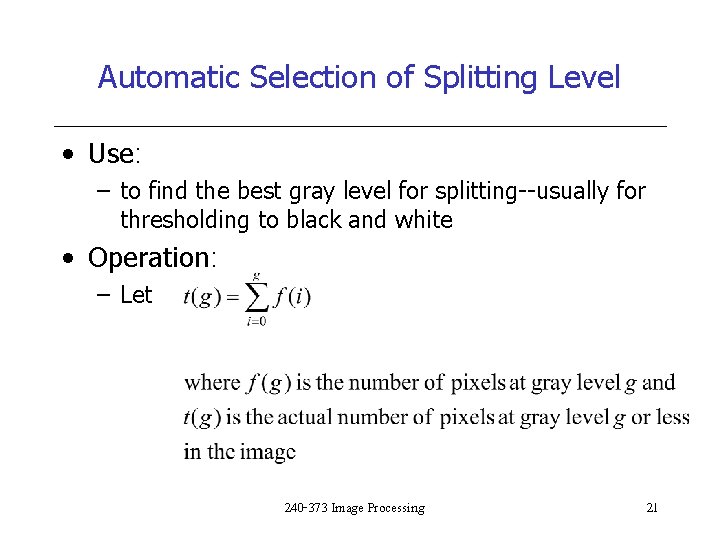 Automatic Selection of Splitting Level

• Use:
– to find the best gray level for splitting--usually for thresholding to black and white

• Operation:
– Let $t(g) = \sum_{i=0}^{g} f(i)$

where $f(g)$ is the number of pixels at gray level $g$ and $t(g)$ is the actual number of pixels at gray level $g$ or less in the image

240-373 Image Processing

21